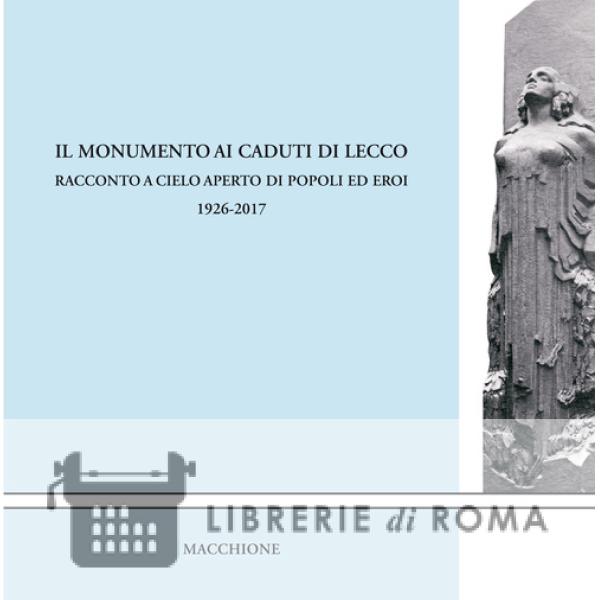 IL MONUMENTO AI CADUTI DI LECCO

RACCONTO A CIELO APERTO DI POPOLI ED EROI

1926-2017

LIBRERIE di ROMA

MACCHIONE